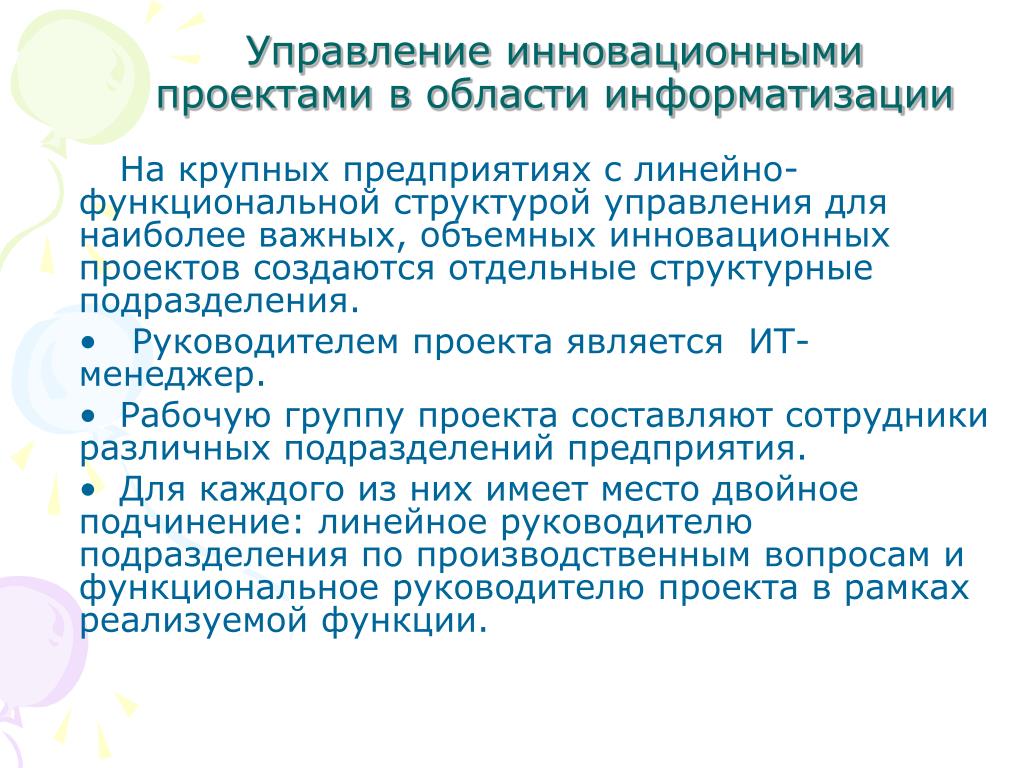 Управление инновационными проектами в области информатизации

На крупных предприятиях с линейно-функциональной структурой управления для наиболее важных, объемных инновационных проектов создаются отдельные структурные подразделения.

• Руководителем проекта является ИТ-менеджер.

• Рабочую группу проекта составляют сотрудники различных подразделений предприятия.

• Для каждого из них имеет место двойное подчинение: линейное руководителю подразделения по производственным вопросам и функциональное руководителю проекта в рамках реализуемой функции.